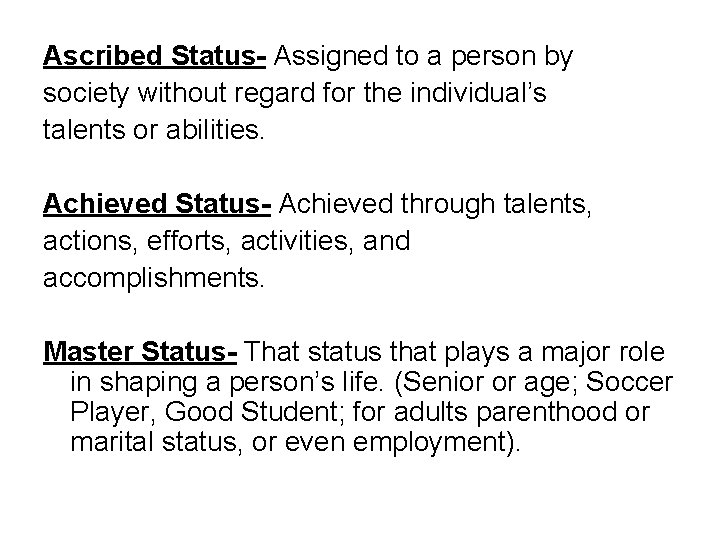 Ascribed Status- Assigned to a person by society without regard for the individual's talents or abilities.

Achieved Status- Achieved through talents, actions, efforts, activities, and accomplishments.

Master Status- That status that plays a major role in shaping a person's life. (Senior or age; Soccer Player, Good Student; for adults parenthood or marital status, or even employment).